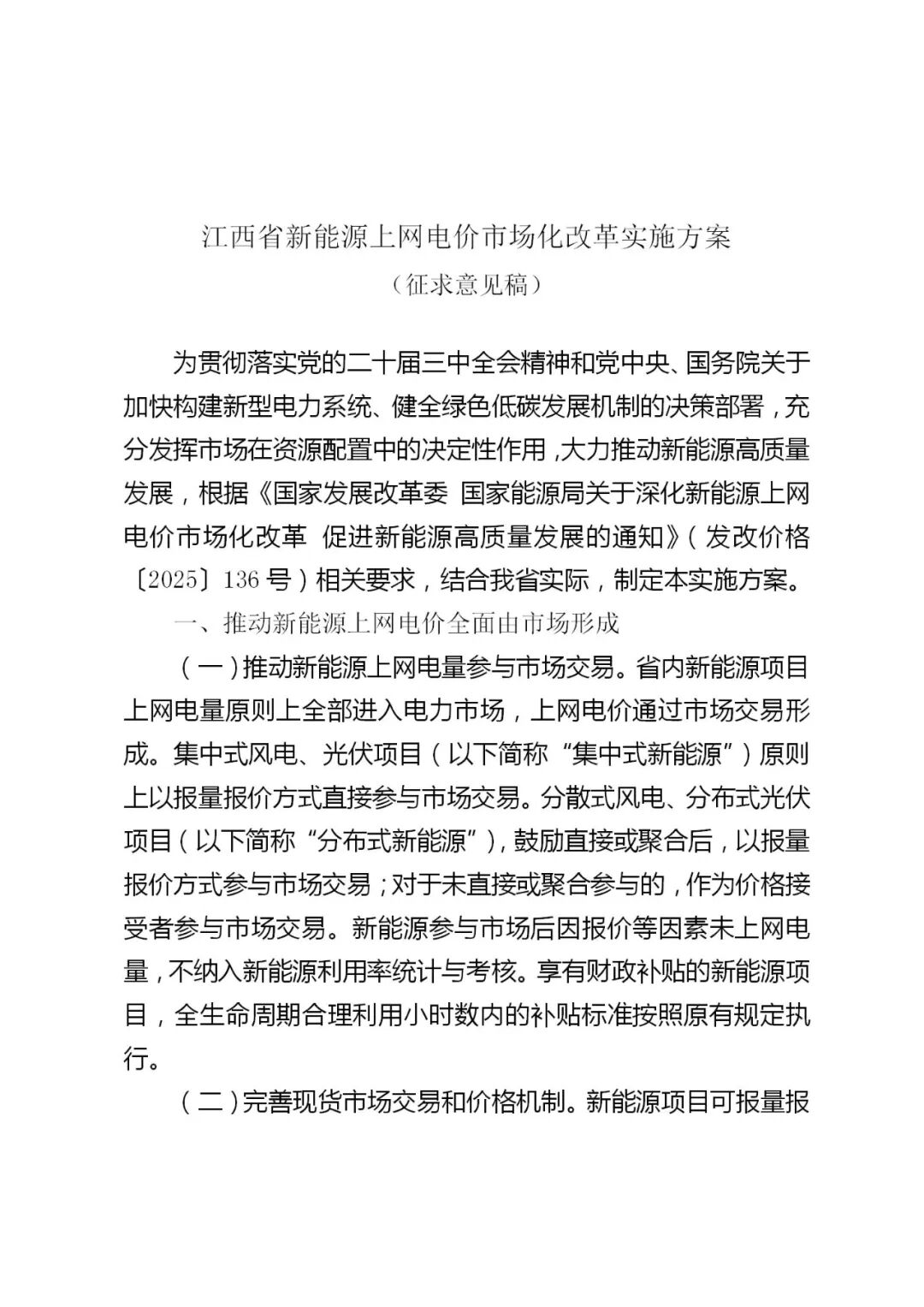 江西省新能源上网电价市场化改革实施方案
（征求意见稿）

为贯彻落实党的二十届三中全会精神和党中央、国务院关于加快构建新型电力系统、健全绿色低碳发展机制的决策部署，充分发挥市场在资源配置中的决定性作用，大力推动新能源高质量发展，根据《国家发展改革委 国家能源局关于深化新能源上网电价市场化改革 促进新能源高质量发展的通知》（发改价格〔2025〕136号）相关要求，结合我省实际，制定本实施方案。

一、推动新能源上网电价全面由市场形成

（一）推动新能源上网电量参与市场交易。省内新能源项目上网电量原则上全部进入电力市场，上网电价通过市场交易形成。集中式风电、光伏项目（以下简称“集中式新能源”）原则上以报量报价方式直接参与市场交易。分散式风电、分布式光伏项目（以下简称“分布式新能源”），鼓励直接或聚合后，以报量报价方式参与市场交易；对于未直接或聚合参与的，作为价格接受者参与市场交易。新能源参与市场后因报价等因素未上网电量，不纳入新能源利用率统计与考核。享有财政补贴的新能源项目，全生命周期合理利用小时数内的补贴标准按照原有规定执行。

（二）完善现货市场交易和价格机制。新能源项目可报量报